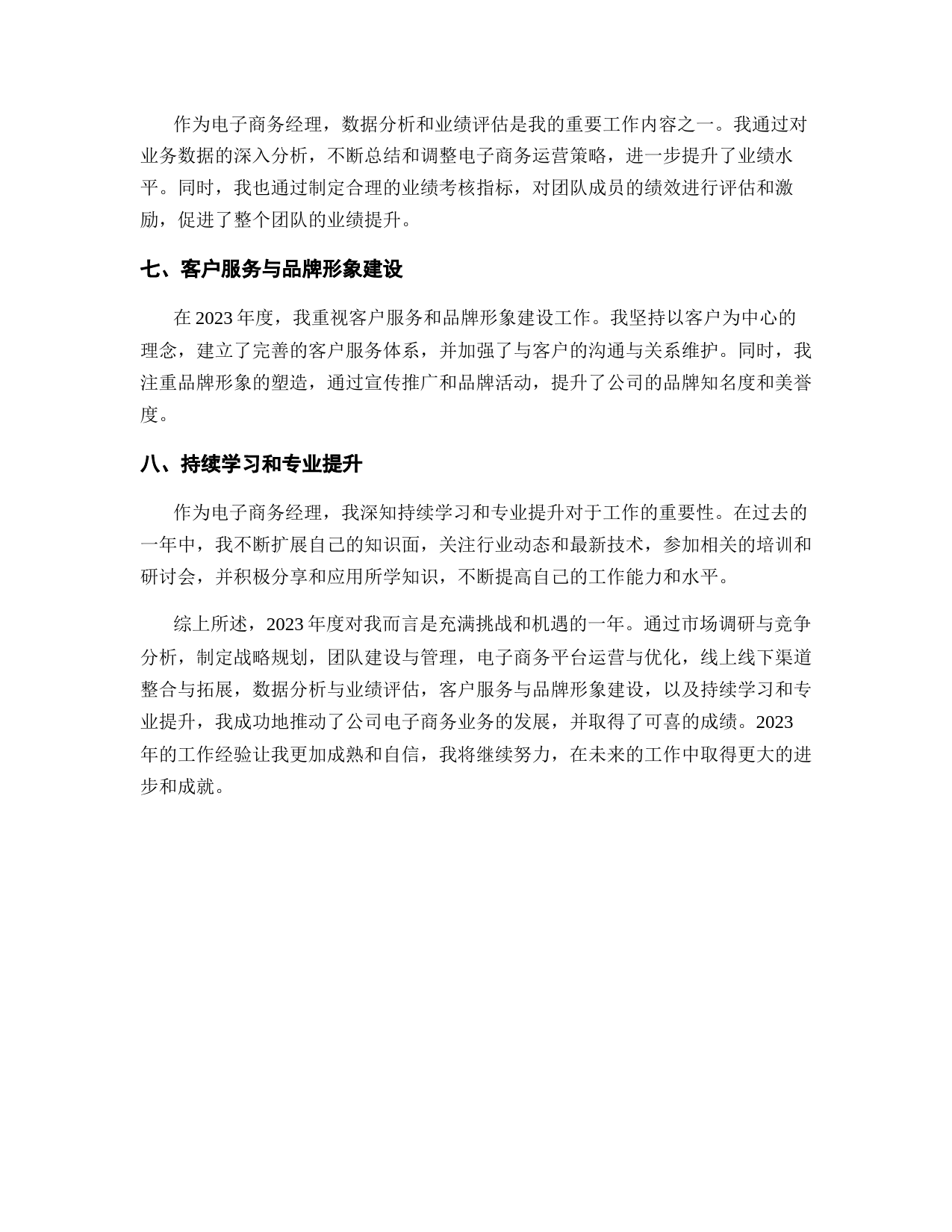 作为电子商务经理，数据分析和业绩评估是我的重要工作内容之一。我通过对业务数据的深入分析，不断总结和调整电子商务运营策略，进一步提升了业绩水平。同时，我也通过制定合理的业绩考核指标，对团队成员的绩效进行评估和激励，促进了整个团队的业绩提升。

七、客户服务与品牌形象建设

在 2023 年度，我重视客户服务和品牌形象建设工作。我坚持以客户为中心的理念，建立了完善的客户服务体系，并加强了与客户的沟通与关系维护。同时，我注重品牌形象的塑造，通过宣传推广和品牌活动，提升了公司的品牌知名度和美誉度。

八、持续学习和专业提升

作为电子商务经理，我深知持续学习和专业提升对于工作的重要性。在过去的一年中，我不断扩展自己的知识面，关注行业动态和最新技术，参加相关的培训和研讨会，并积极分享和应用所学知识，不断提高自己的工作能力和水平。

综上所述，2023 年度对我而言是充满挑战和机遇的一年。通过市场调研与竞争分析，制定战略规划，团队建设与管理，电子商务平台运营与优化，线上线下渠道整合与拓展，数据分析与业绩评估，客户服务与品牌形象建设，以及持续学习和专业提升，我成功地推动了公司电子商务业务的发展，并取得了可喜的成绩。2023 年的工作经验让我更加成熟和自信，我将继续努力，在未来的工作中取得更大的进步和成就。